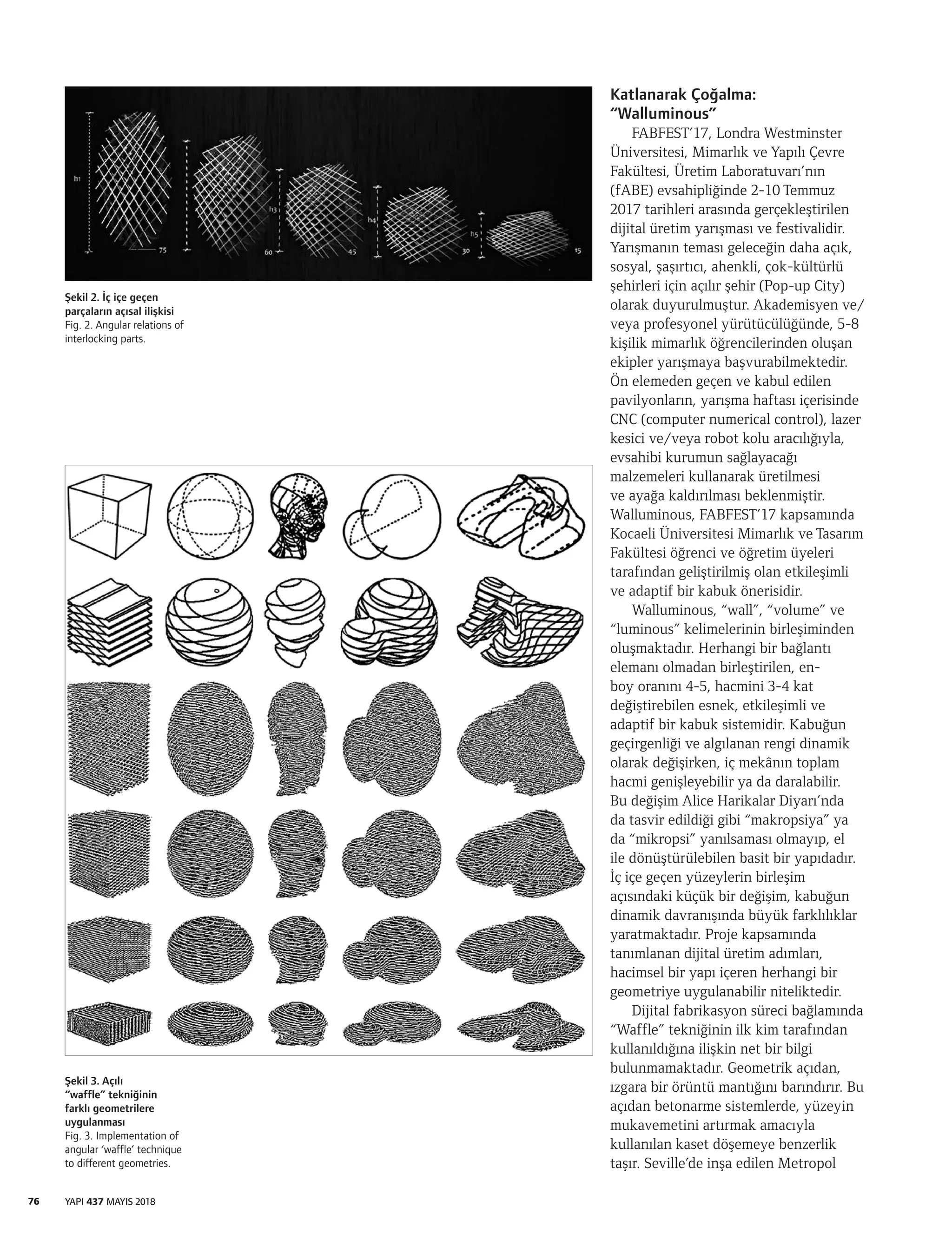 h1
75
h3
60
45
h4
30
h5
15

Şekil 2. İç içe geçen parçaların açısal ilişkisi
Fig. 2. Angular relations of interlocking parts.

Şekil 3. Açılı "waffle" tekniğinin farklı geometrilere uygulanması
Fig. 3. Implementation of angular 'waffle' technique to different geometries.

Katlanarak Çoğalma: "Walluminous"

FABFEST'17, Londra Westminster Üniversitesi, Mimarlık ve Yapılı Çevre Fakültesi, Üretim Laboratuvarı'nın (fABE) evsahipliğinde 2-10 Temmuz 2017 tarihleri arasında gerçekleştirilen dijital üretim yarışması ve festivalidir. Yarışmanın teması geleceğin daha açık, sosyal, şaşırtıcı, ahenkli, çok-kültürlü şehirleri için açılır şehir (Pop-up City) olarak duyurulmuştur. Akademisyen ve/veya profesyonel yürütücülüğünde, 5-8 kişilik mimarlık öğrencilerinden oluşan ekipler yarışmaya başvurabilmektedir. Ön elemeden geçen ve kabul edilen pavilyonların, yarışma haftası içerisinde CNC (computer numerical control), lazer kesici ve/veya robot kolu aracılığıyla, evsahibi kurumun sağlayacağı malzemeleri kullanarak üretilmesi ve ayağa kaldırılması beklenmiştir. Walluminous, FABFEST'17 kapsamında Kocaeli Üniversitesi Mimarlık ve Tasarım Fakültesi öğrenci ve öğretim üyeleri tarafından geliştirilmiş olan etkileşimli ve adaptif bir kabuk önerisidir.

Walluminous, "wall", "volume" ve "luminous" kelimelerinin birleşiminden oluşmaktadır. Herhangi bir bağlantı elemanı olmadan birleştirilen, en-boy oranını 4-5, hacmini 3-4 kat değiştirebilen esnek, etkileşimli ve adaptif bir kabuk sistemidir. Kabuğun geçirgenliği ve algılanan rengi dinamik olarak değişirken, iç mekânın toplam hacmi genişleyebilir ya da daralabilir. Bu değişim Alice Harikalar Diyarı'nda da tasvir edildiği gibi "makropsiya" ya da "mikropsi" yanılsaması olmayıp, el ile dönüştürülebilen basit bir yapıdadır. İç içe geçen yüzeylerin birleşim açısındaki küçük bir değişim, kabuğun dinamik davranışında büyük farklılıklar yaratmaktadır. Proje kapsamında tanımlanan dijital üretim adımları, hacimsel bir yapı içeren herhangi bir geometriye uygulanabilir niteliktedir.

Dijital fabrikasyon süreci bağlamında "Waffle" tekniğinin ilk kim tarafından kullanıldığına ilişkin net bir bilgi bulunmamaktadır. Geometrik açıdan, ızgara bir örüntü mantığını barındırır. Bu açıdan betonarme sistemlerde, yüzeyin mukavemetini artırmak amacıyla kullanılan kaset döşemeye benzerlik taşır. Seville'de inşa edilen Metropol

76 YAPI 437 MAYIS 2018